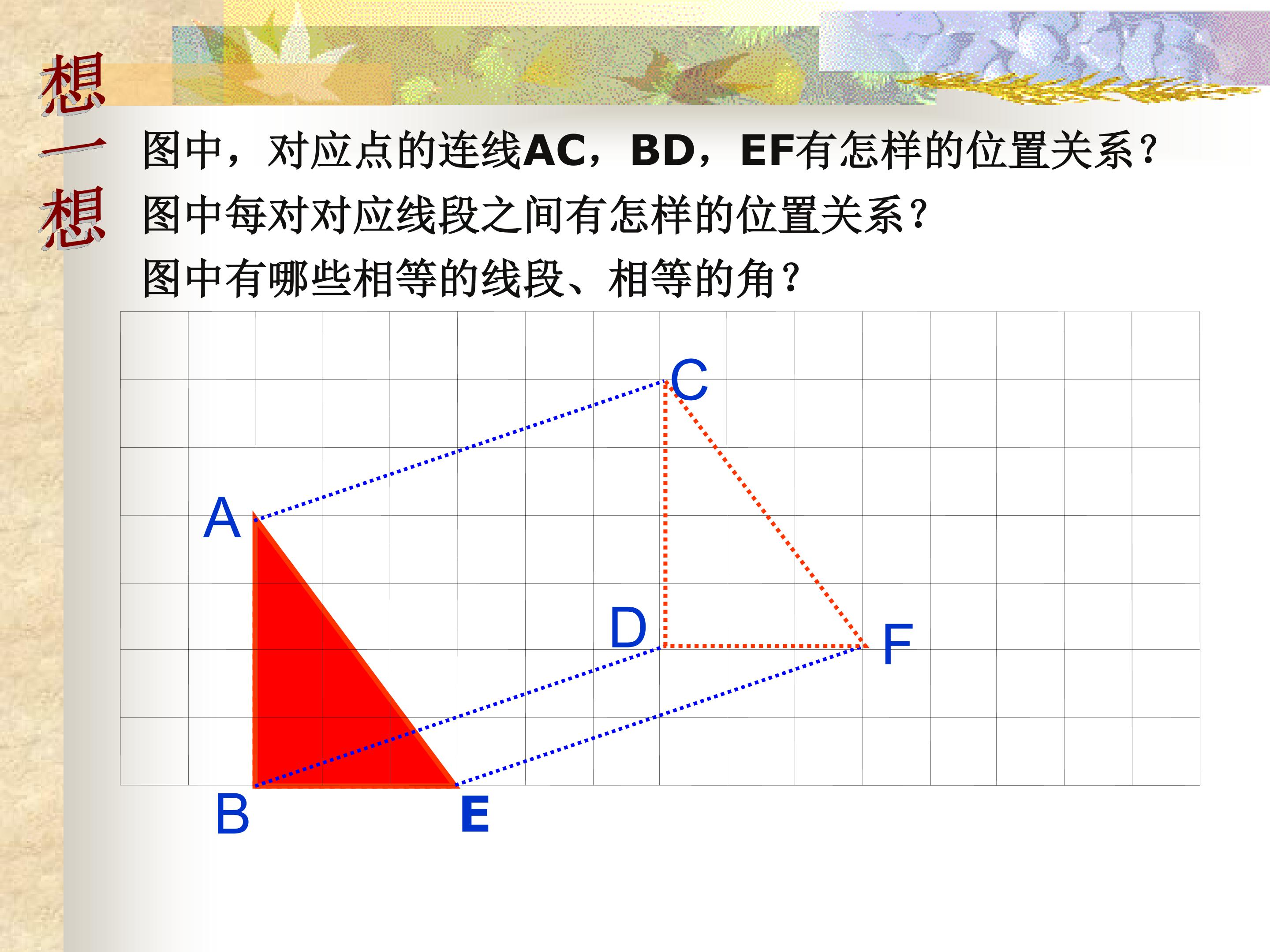 想一想

图中，对应点的连线AC，BD，EF有怎样的位置关系？

图中每对对应线段之间有怎样的位置关系？

图中有哪些相等的线段、相等的角？

C

A

D

F

B

E